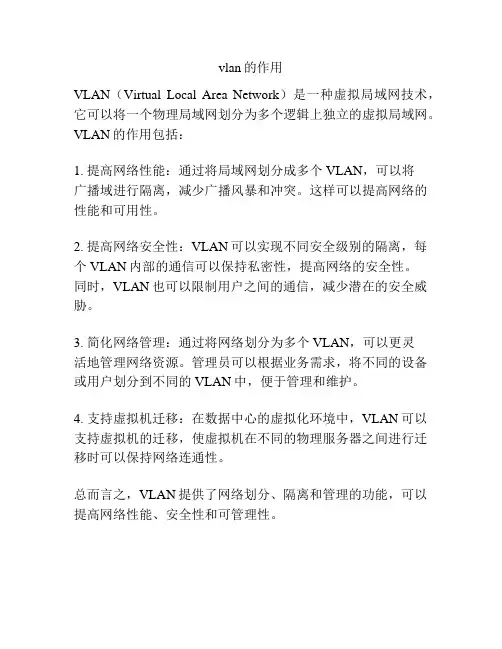 vlan的作用

VLAN（Virtual Local Area Network）是一种虚拟局域网技术，它可以将一个物理局域网划分为多个逻辑上独立的虚拟局域网。VLAN的作用包括：

1. 提高网络性能：通过将局域网划分成多个VLAN，可以将广播域进行隔离，减少广播风暴和冲突。这样可以提高网络的性能和可用性。

2. 提高网络安全性：VLAN可以实现不同安全级别的隔离，每个VLAN内部的通信可以保持私密性，提高网络的安全性。同时，VLAN也可以限制用户之间的通信，减少潜在的安全威胁。

3. 简化网络管理：通过将网络划分为多个VLAN，可以更灵活地管理网络资源。管理员可以根据业务需求，将不同的设备或用户划分到不同的VLAN中，便于管理和维护。

4. 支持虚拟机迁移：在数据中心的虚拟化环境中，VLAN可以支持虚拟机的迁移，使虚拟机在不同的物理服务器之间进行迁移时可以保持网络连通性。

总而言之，VLAN提供了网络划分、隔离和管理的功能，可以提高网络性能、安全性和可管理性。